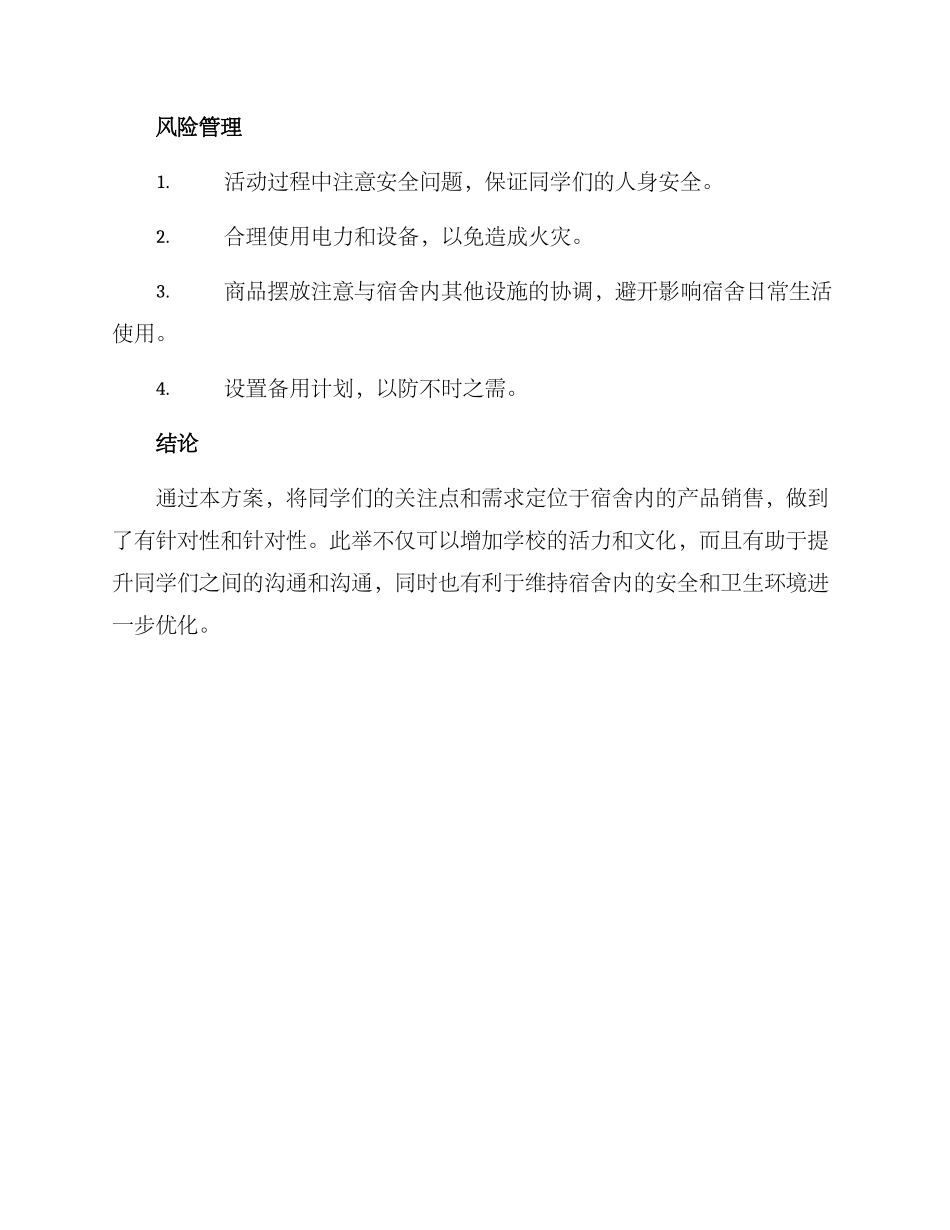 风险管理

1. 活动过程中注意安全问题，保证同学们的人身安全。

2. 合理使用电力和设备，以免造成火灾。

3. 商品摆放注意与宿舍内其他设施的协调，避开影响宿舍日常生活使用。

4. 设置备用计划，以防不时之需。

结论

通过本方案，将同学们的关注点和需求定位于宿舍内的产品销售，做到了有针对性和针对性。此举不仅可以增加学校的活力和文化，而且有助于提升同学们之间的沟通和沟通，同时也有利于维持宿舍内的安全和卫生环境进一步优化。